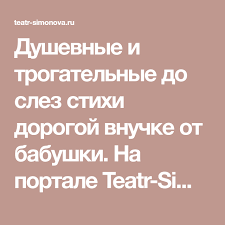 teatr-simonova.ru

Душевные и трогательные до слез стихи дорогой внучке от бабушки. На портале Teatr-Si...